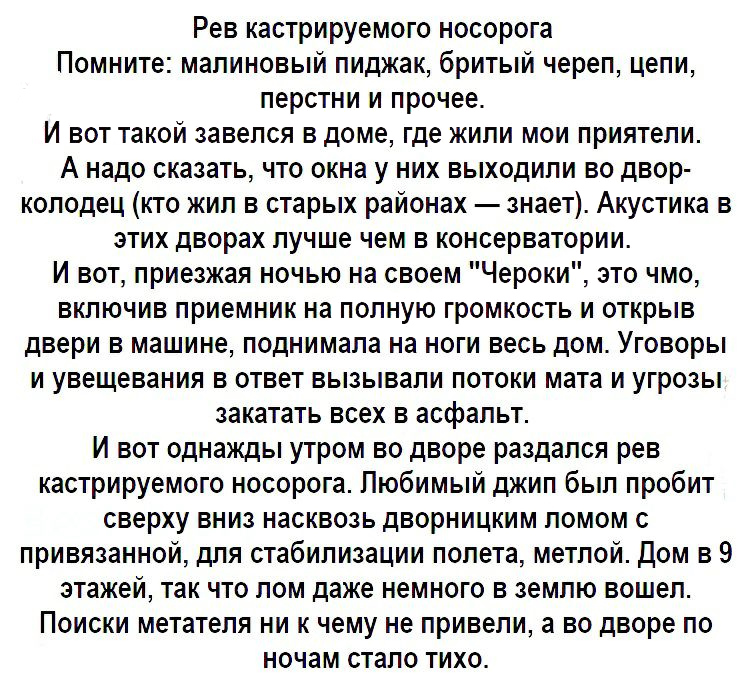 Рев кастрируемого носорога

Помните: малиновый пиджак, бритый череп, цепи, перстни и прочее.

И вот такой завелся в доме, где жили мои приятели.

А надо сказать, что окна у них выходили во двор-колодец (кто жил в старых районах — знает). Акустика в этих дворах лучше чем в консерватории.

И вот, приезжая ночью на своем "Чероки", это чмо, включив приемник на полную громкость и открыв двери в машине, поднимала на ноги весь дом. Уговоры и увещевания в ответ вызывали потоки мата и угрозы закатать всех в асфальт.

И вот однажды утром во дворе раздался рев кастрируемого носорога. Любимый джип был пробит сверху вниз насквозь дворницким ломом с привязанной, для стабилизации полета, метлой. Дом в 9 этажей, так что лом даже немного в землю вошел. Поиски метателя ни к чему не привели, а во дворе по ночам стало тихо.